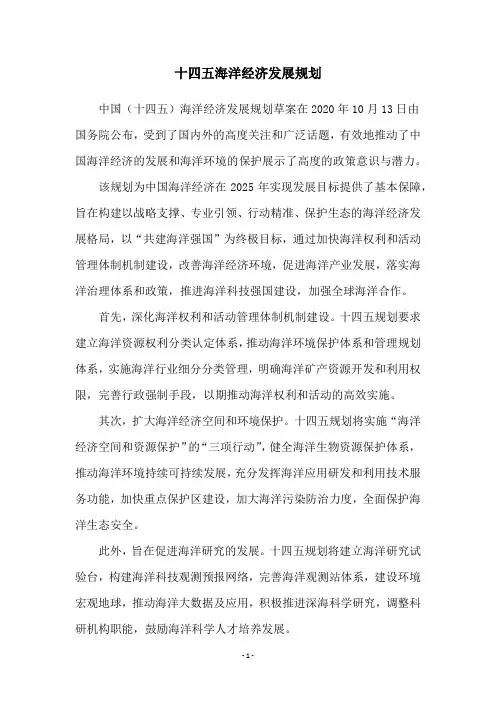 十四五海洋经济发展规划

中国（十四五）海洋经济发展规划草案在 2020 年 10 月 13 日由国务院公布，受到了国内外的高度关注和广泛话题，有效地推动了中国海洋经济的发展和海洋环境的保护展示了高度的政策意识与潜力。

该规划为中国海洋经济在 2025 年实现发展目标提供了基本保障，旨在构建以战略支撑、专业引领、行动精准、保护生态的海洋经济发展格局，以“共建海洋强国”为终极目标，通过加快海洋权利和活动管理体制机制建设，改善海洋经济环境，促进海洋产业发展，落实海洋治理体系和政策，推进海洋科技强国建设，加强全球海洋合作。

首先，深化海洋权利和活动管理体制机制建设。十四五规划要求建立海洋资源权利分类认定体系，推动海洋环境保护体系和管理规划体系，实施海洋行业细分分类管理，明确海洋矿产资源开发和利用权限，完善行政强制手段，以期推动海洋权利和活动的高效实施。

其次，扩大海洋经济空间和环境保护。十四五规划将实施“海洋经济空间和资源保护”的“三项行动”，健全海洋生物资源保护体系，推动海洋环境持续可持续发展，充分发挥海洋应用研发和利用技术服务功能，加快重点保护区建设，加大海洋污染防治力度，全面保护海洋生态安全。

此外，旨在促进海洋研究的发展。十四五规划将建立海洋研究试验台，构建海洋科技观测预报网络，完善海洋观测站体系，建设环境宏观地球，推动海洋大数据及应用，积极推进深海科学研究，调整科研机构职能，鼓励海洋科学人才培养发展。

- 1 -